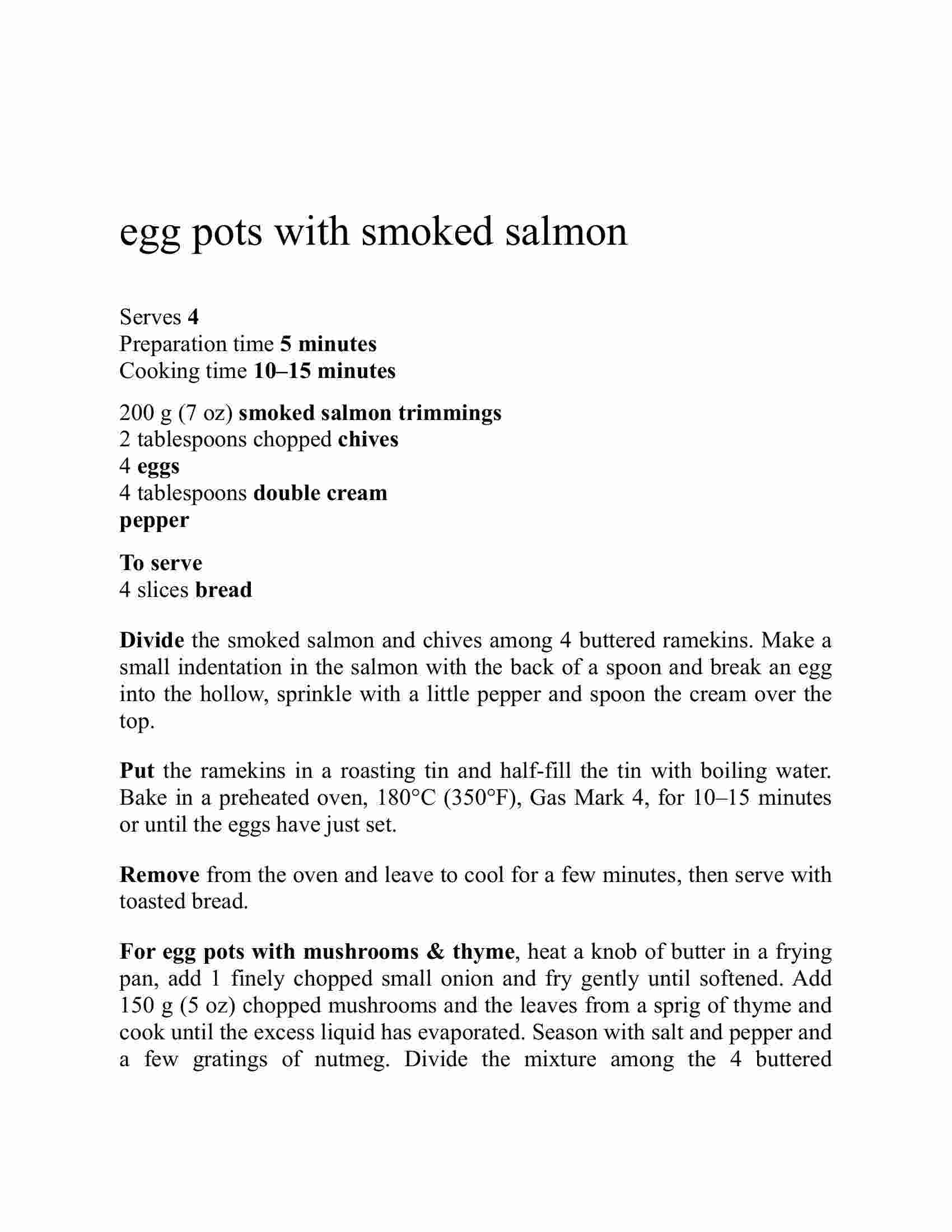 egg pots with smoked salmon

Serves 4
Preparation time 5 minutes
Cooking time 10–15 minutes

200 g (7 oz) smoked salmon trimmings
2 tablespoons chopped chives
4 eggs
4 tablespoons double cream
pepper

To serve
4 slices bread

Divide the smoked salmon and chives among 4 buttered ramekins. Make a small indentation in the salmon with the back of a spoon and break an egg into the hollow, sprinkle with a little pepper and spoon the cream over the top.

Put the ramekins in a roasting tin and half-fill the tin with boiling water. Bake in a preheated oven, 180°C (350°F), Gas Mark 4, for 10–15 minutes or until the eggs have just set.

Remove from the oven and leave to cool for a few minutes, then serve with toasted bread.

For egg pots with mushrooms & thyme, heat a knob of butter in a frying pan, add 1 finely chopped small onion and fry gently until softened. Add 150 g (5 oz) chopped mushrooms and the leaves from a sprig of thyme and cook until the excess liquid has evaporated. Season with salt and pepper and a few gratings of nutmeg. Divide the mixture among the 4 buttered